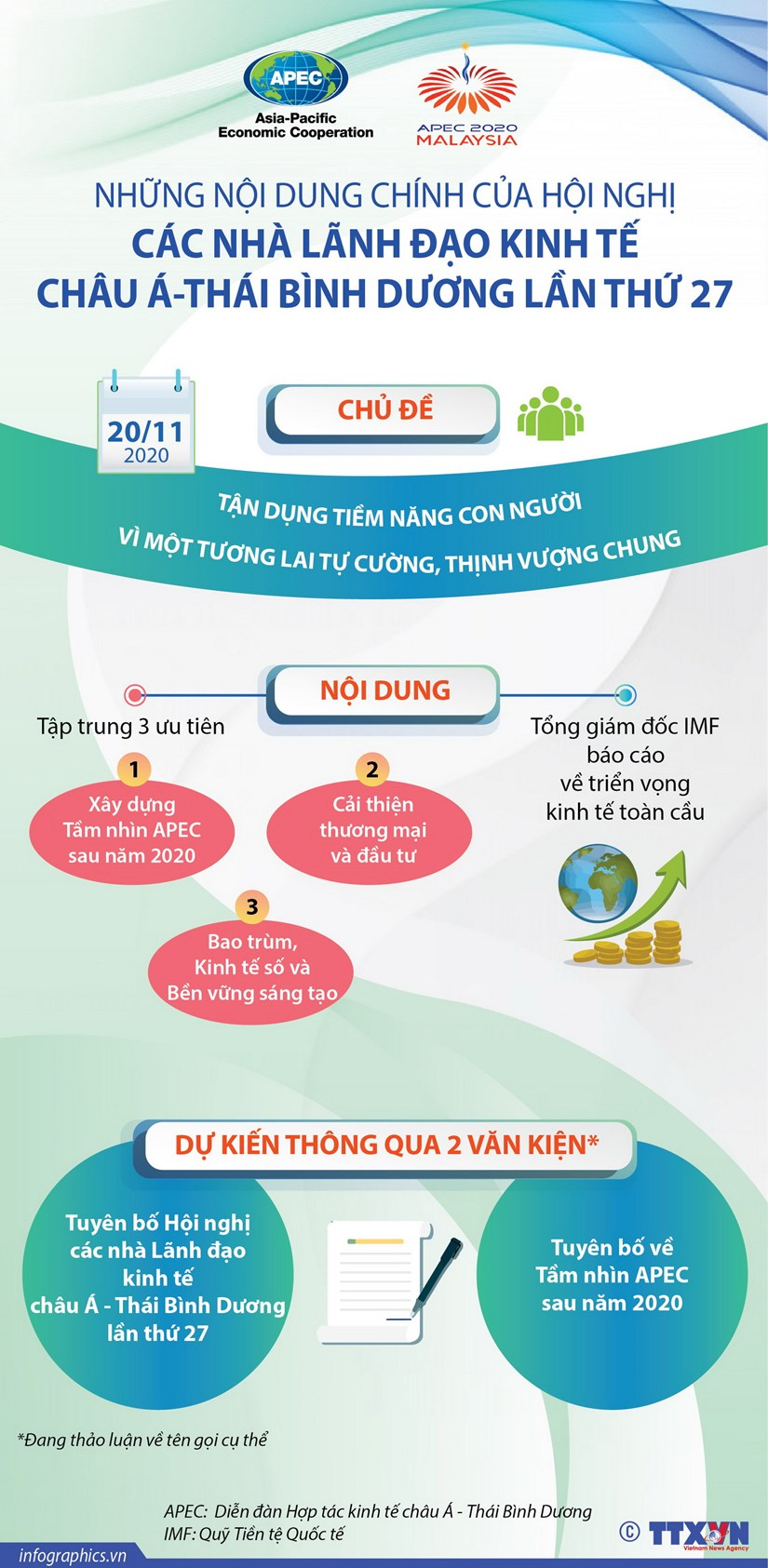 APEC
Asia-Pacific Economic Cooperation

APEC 2020 MALAYSIA

NHỮNG NỘI DUNG CHÍNH CỦA HỘI NGHỊ
CÁC NHÀ LÃNH ĐẠO KINH TẾ
CHÂU Á-THÁI BÌNH DƯƠNG LẦN THỨ 27

20/11
2020

CHỦ ĐỀ

TẬN DỤNG TIỀM NĂNG CON NGƯỜI
VÌ MỘT TƯƠNG LAI TỰ CƯỜNG, THỊNH VƯỢNG CHUNG

NỘI DUNG

Tập trung 3 ưu tiên

1
Xây dựng Tầm nhìn APEC sau năm 2020

2
Cải thiện thương mại và đầu tư

3
Bao trùm, Kinh tế số và Bền vững sáng tạo

Tổng giám đốc IMF báo cáo về triển vọng kinh tế toàn cầu

DỰ KIẾN THÔNG QUA 2 VĂN KIỆN*

Tuyên bố Hội nghị các nhà Lãnh đạo kinh tế châu Á - Thái Bình Dương lần thứ 27

Tuyên bố về Tầm nhìn APEC sau năm 2020

*Đang thảo luận về tên gọi cụ thể

APEC: Diễn đàn Hợp tác kinh tế châu Á - Thái Bình Dương
IMF: Quỹ Tiền tệ Quốc tế

infographics.vn

© TTXVN
Vietnam News Agency